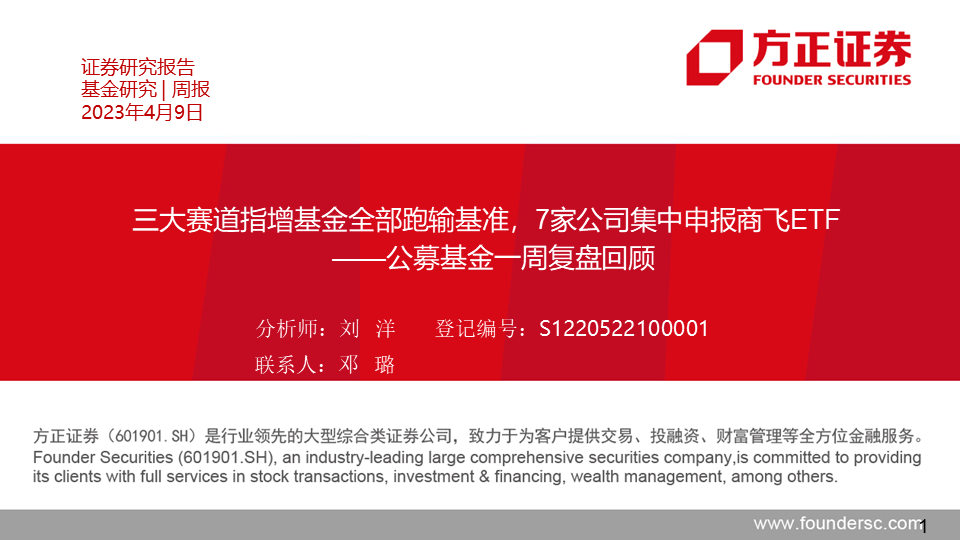 证券研究报告
基金研究 | 周报
2023年4月9日

方正证券
FOUNDER SECURITIES

三大赛道指增基金全部跑输基准，7家公司集中申报商飞ETF
——公募基金一周复盘回顾

分析师：刘 洋 登记编号：S1220522100001
联系人：邓 璐

方正证券（601901.SH）是行业领先的大型综合类证券公司，致力于为客户提供交易、投融资、财富管理等全方位金融服务。
Founder Securities (601901.SH), an industry-leading large comprehensive securities company,is committed to providing its clients with full services in stock transactions, investment & financing, wealth management, among others.

www.foundersc.com

1